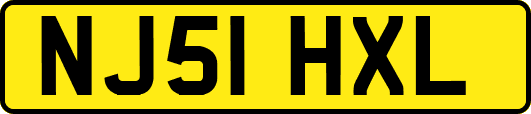 NJ51 HXL